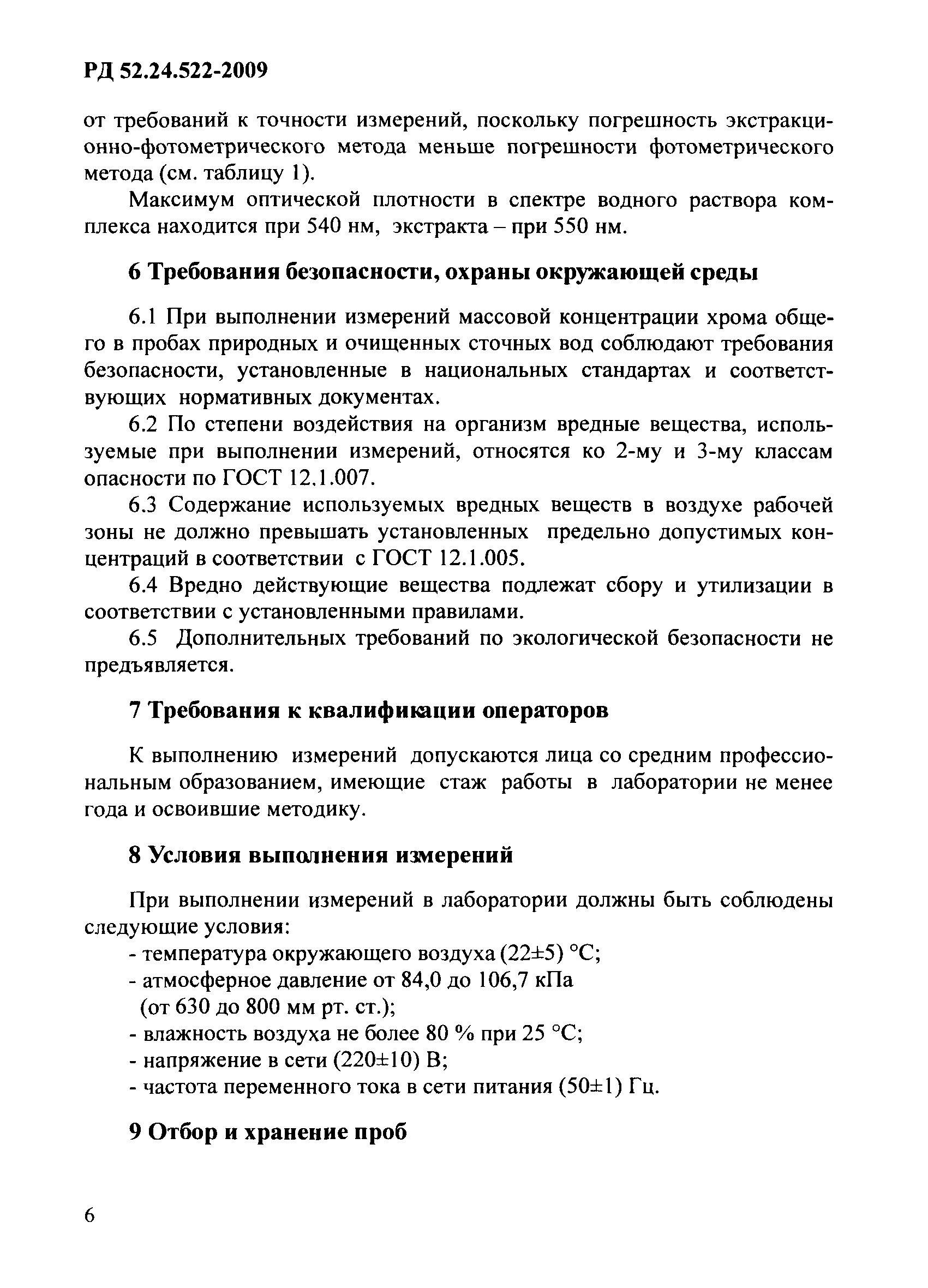 РД 52.24.522-2009

от требований к точности измерений, поскольку погрешность экстракционно-фотометрического метода меньше погрешности фотометрического метода (см. таблицу 1).

Максимум оптической плотности в спектре водного раствора комплекса находится при 540 нм, экстракта – при 550 нм.

6 Требования безопасности, охраны окружающей среды

6.1 При выполнении измерений массовой концентрации хрома общего в пробах природных и очищенных сточных вод соблюдают требования безопасности, установленные в национальных стандартах и соответствующих нормативных документах.

6.2 По степени воздействия на организм вредные вещества, используемые при выполнении измерений, относятся ко 2-му и 3-му классам опасности по ГОСТ 12.1.007.

6.3 Содержание используемых вредных веществ в воздухе рабочей зоны не должно превышать установленных предельно допустимых концентраций в соответствии с ГОСТ 12.1.005.

6.4 Вредно действующие вещества подлежат сбору и утилизации в соответствии с установленными правилами.

6.5 Дополнительных требований по экологической безопасности не предъявляется.

7 Требования к квалификации операторов

К выполнению измерений допускаются лица со средним профессиональным образованием, имеющие стаж работы в лаборатории не менее года и освоившие методику.

8 Условия выполнения измерений

При выполнении измерений в лаборатории должны быть соблюдены следующие условия:
- температура окружающего воздуха (22±5) °С;
- атмосферное давление от 84,0 до 106,7 кПа (от 630 до 800 мм рт. ст.);
- влажность воздуха не более 80 % при 25 °С;
- напряжение в сети (220±10) В;
- частота переменного тока в сети питания (50±1) Гц.

9 Отбор и хранение проб

6